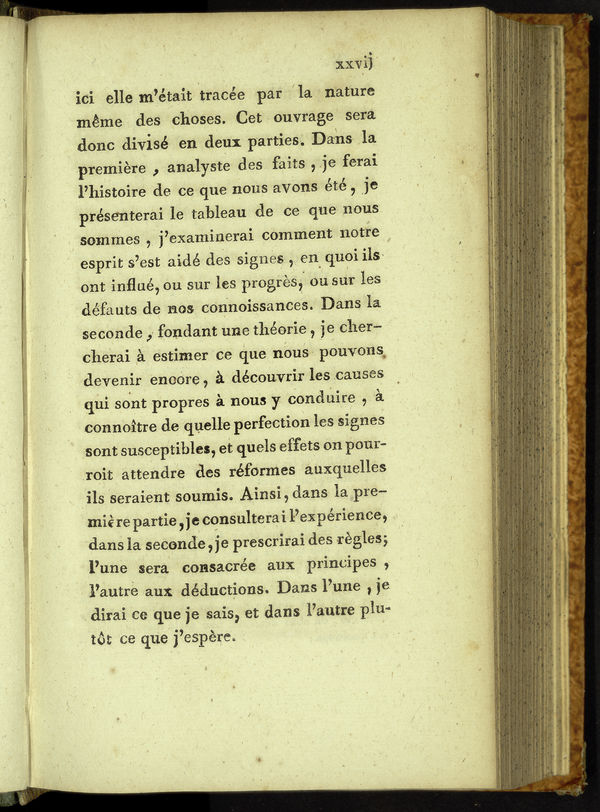 xxvij

ici elle m'était tracée par la nature même des choses. Cet ouvrage sera donc divisé en deux parties. Dans la première, analyste des faits, je ferai l'histoire de ce que nous avons été, je présenterai le tableau de ce que nous sommes, j'examinerai comment notre esprit s'est aidé des signes, en quoi ils ont influé, ou sur les progrès, ou sur les défauts de nos connoissances. Dans la seconde, fondant une théorie, je chercherai à estimer ce que nous pouvons devenir encore, à découvrir les causes qui sont propres à nous y conduire, à connoître de quelle perfection les signes sont susceptibles, et quels effets on pourroit attendre des réformes auxquelles ils seraient soumis. Ainsi, dans la première partie, je consulterai l'expérience, dans la seconde, je prescrirai des règles; l'une sera consacrée aux principes, l'autre aux déductions. Dans l'une, je dirai ce que je sais, et dans l'autre plutôt ce que j'espère.